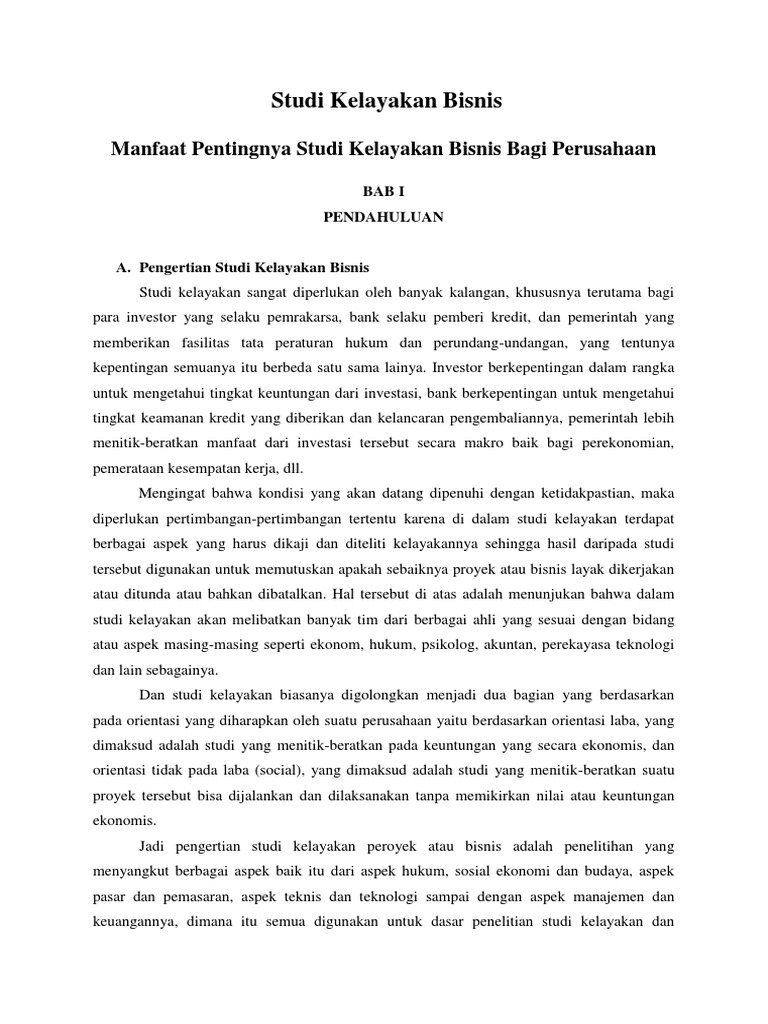 Studi Kelayakan Bisnis

Manfaat Pentingnya Studi Kelayakan Bisnis Bagi Perusahaan

BAB I

PENDAHULUAN

A. Pengertian Studi Kelayakan Bisnis

Studi kelayakan sangat diperlukan oleh banyak kalangan, khususnya terutama bagi para investor yang selaku pemrakarsa, bank selaku pemberi kredit, dan pemerintah yang memberikan fasilitas tata peraturan hukum dan perundang-undangan, yang tentunya kepentingan semuanya itu berbeda satu sama lainya. Investor berkepentingan dalam rangka untuk mengetahui tingkat keuntungan dari investasi, bank berkepentingan untuk mengetahui tingkat keamanan kredit yang diberikan dan kelancaran pengembaliannya, pemerintah lebih menitik-beratkan manfaat dari investasi tersebut secara makro baik bagi perekonomian, pemerataan kesempatan kerja, dll.

Mengingat bahwa kondisi yang akan datang dipenuhi dengan ketidakpastian, maka diperlukan pertimbangan-pertimbangan tertentu karena di dalam studi kelayakan terdapat berbagai aspek yang harus dikaji dan diteliti kelayakannya sehingga hasil daripada studi tersebut digunakan untuk memutuskan apakah sebaiknya proyek atau bisnis layak dikerjakan atau ditunda atau bahkan dibatalkan. Hal tersebut di atas adalah menunjukan bahwa dalam studi kelayakan akan melibatkan banyak tim dari berbagai ahli yang sesuai dengan bidang atau aspek masing-masing seperti ekonom, hukum, psikolog, akuntan, perekayasa teknologi dan lain sebagainya.

Dan studi kelayakan biasanya digolongkan menjadi dua bagian yang berdasarkan pada orientasi yang diharapkan oleh suatu perusahaan yaitu berdasarkan orientasi laba, yang dimaksud adalah studi yang menitik-beratkan pada keuntungan yang secara ekonomis, dan orientasi tidak pada laba (social), yang dimaksud adalah studi yang menitik-beratkan suatu proyek tersebut bisa dijalankan dan dilaksanakan tanpa memikirkan nilai atau keuntungan ekonomis.

Jadi pengertian studi kelayakan peroyek atau bisnis adalah penelitihan yang menyangkut berbagai aspek baik itu dari aspek hukum, sosial ekonomi dan budaya, aspek pasar dan pemasaran, aspek teknis dan teknologi sampai dengan aspek manajemen dan keuangannya, dimana itu semua digunakan untuk dasar penelitian studi kelayakan dan